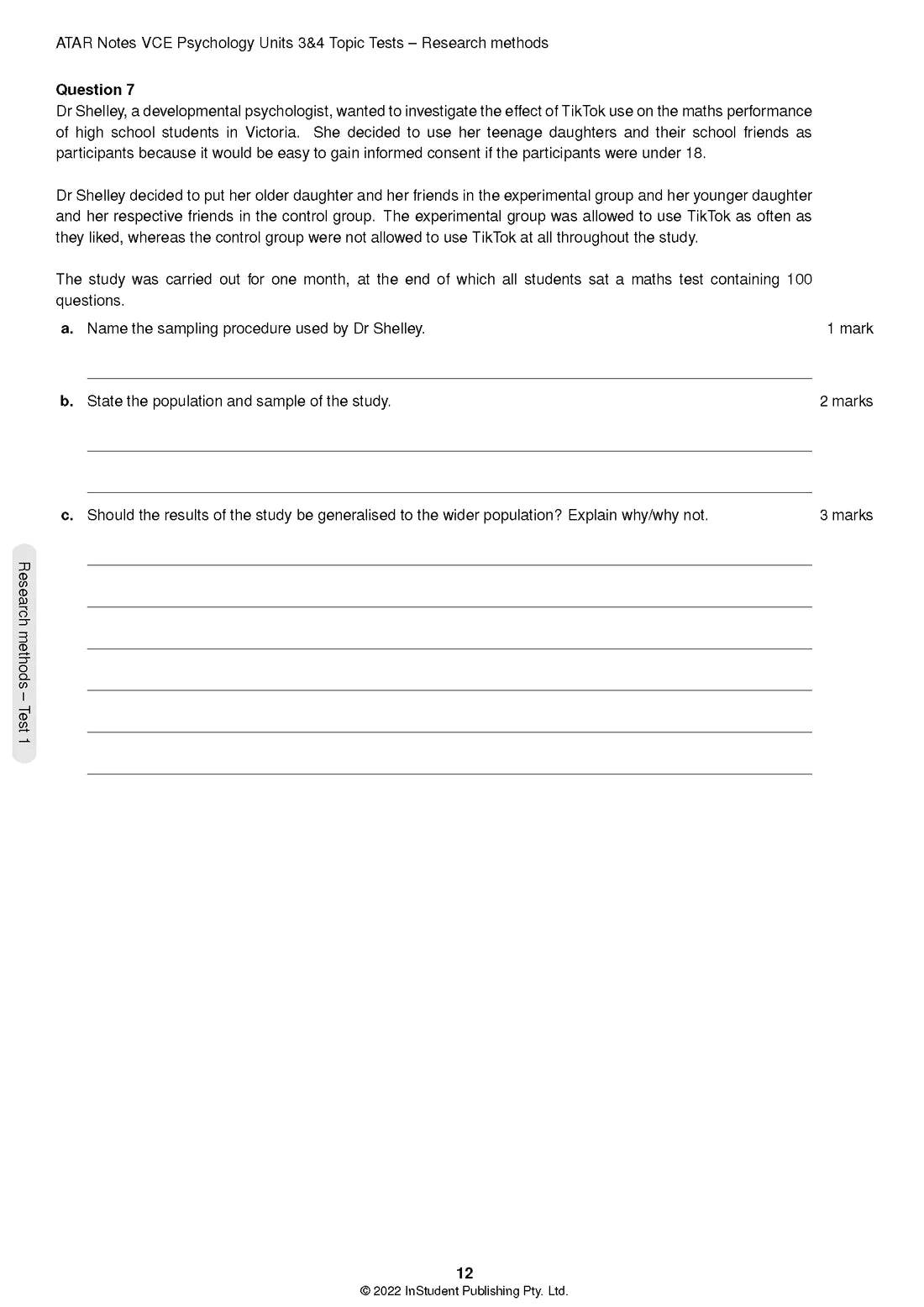 ATAR Notes VCE Psychology Units 3&4 Topic Tests – Research methods

Question 7
Dr Shelley, a developmental psychologist, wanted to investigate the effect of TikTok use on the maths performance of high school students in Victoria. She decided to use her teenage daughters and their school friends as participants because it would be easy to gain informed consent if the participants were under 18.

Dr Shelley decided to put her older daughter and her friends in the experimental group and her younger daughter and her respective friends in the control group. The experimental group was allowed to use TikTok as often as they liked, whereas the control group were not allowed to use TikTok at all throughout the study.

The study was carried out for one month, at the end of which all students sat a maths test containing 100 questions.

a. Name the sampling procedure used by Dr Shelley. 1 mark

b. State the population and sample of the study. 2 marks

c. Should the results of the study be generalised to the wider population? Explain why/why not. 3 marks

Research methods – Test 1

12
© 2022 InStudent Publishing Pty. Ltd.